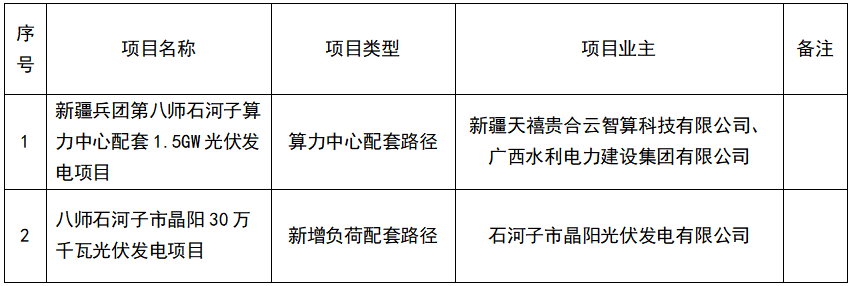 | 序号 | 项目名称 | 项目类型 | 项目业主 | 备注 |
|---|---|---|---|---|
| 1 | 新疆兵团第八师石河子算力中心配套 1.5GW 光伏发电项目 | 算力中心配套路径 | 新疆天禧贵合云智算科技有限公司、广西水利电力建设集团有限公司 | |
| 2 | 八师石河子市晶阳 30 万千瓦光伏发电项目 | 新增负荷配套路径 | 石河子市晶阳光伏发电有限公司 | |